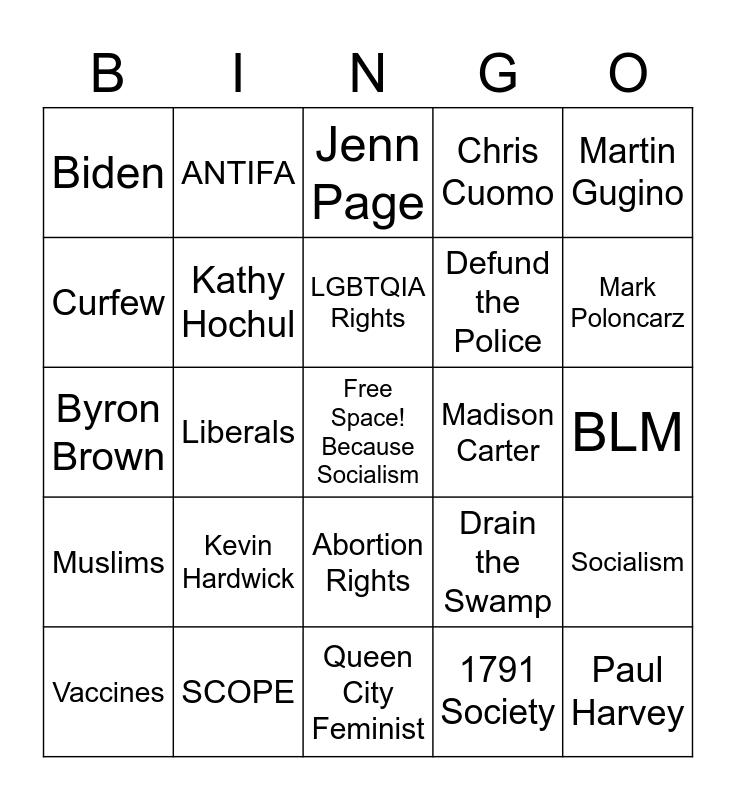 | B | I | N | G | O |
|---|---|---|---|---|
| Biden | ANTIFA | Jenn Page | Chris Cuomo | Martin Gugino |
| Curfew | Kathy Hochul | LGBTQIA Rights | Defund the Police | Mark Poloncarz |
| Byron Brown | Liberals | Free Space! Because Socialism | Madison Carter | BLM |
| Muslims | Kevin Hardwick | Abortion Rights | Drain the Swamp | Socialism |
| Vaccines | SCOPE | Queen City Feminist | 1791 Society | Paul Harvey |